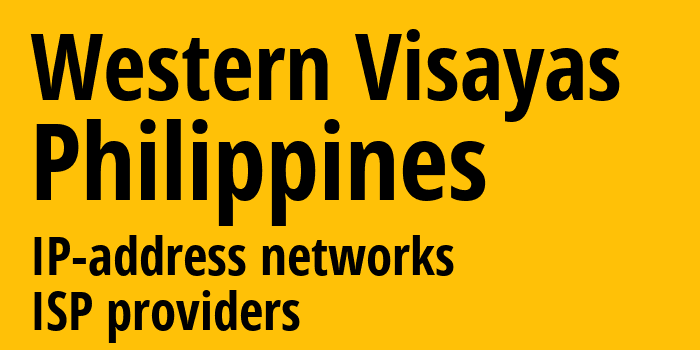 Western Visayas
Philippines
IP-address networks
ISP providers